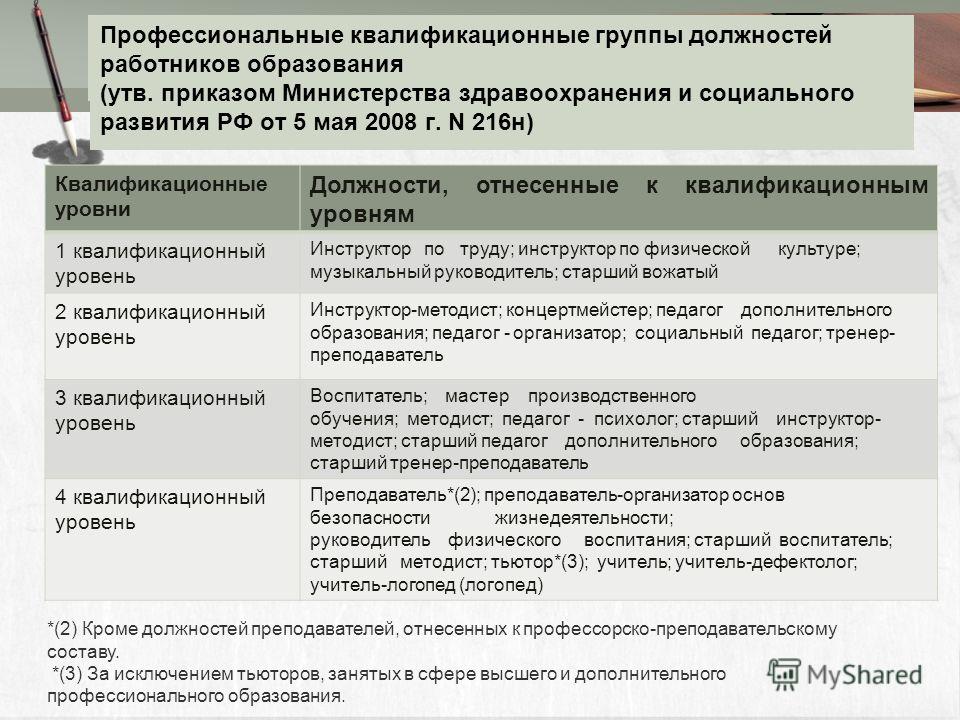 Профессиональные квалификационные группы должностей работников образования
(утв. приказом Министерства здравоохранения и социального развития РФ от 5 мая 2008 г. N 216н)

| Квалификационные уровни | Должности, отнесенные к квалификационным уровням |
|---|---|
| 1 квалификационный уровень | Инструктор по труду; инструктор по физической культуре; музыкальный руководитель; старший вожатый |
| 2 квалификационный уровень | Инструктор-методист; концертмейстер; педагог дополнительного образования; педагог - организатор; социальный педагог; тренер-преподаватель |
| 3 квалификационный уровень | Воспитатель; мастер производственного обучения; методист; педагог - психолог; старший инструктор-методист; старший педагог дополнительного образования; старший тренер-преподаватель |
| 4 квалификационный уровень | Преподаватель*(2); преподаватель-организатор основ безопасности жизнедеятельности; руководитель физического воспитания; старший воспитатель; старший методист; тьютор*(3); учитель; учитель-дефектолог; учитель-логопед (логопед) |

*(2) Кроме должностей преподавателей, отнесенных к профессорско-преподавательскому составу.
*(3) За исключением тьюторов, занятых в сфере высшего и дополнительного профессионального образования.

MyShared